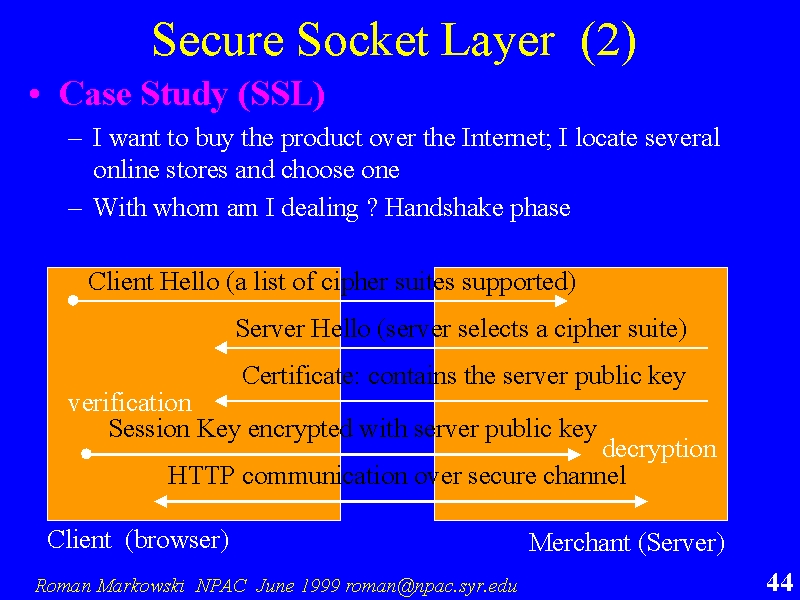 Secure Socket Layer (2)

• Case Study (SSL)

– I want to buy the product over the Internet; I locate several online stores and choose one

– With whom am I dealing ? Handshake phase

Client Hello (a list of cipher suites supported)

Server Hello (server selects a cipher suite)

Certificate: contains the server public key

verification

Session Key encrypted with server public key

decryption

HTTP communication over secure channel

Client (browser)

Merchant (Server)

Roman Markowski NPAC June 1999 roman@npac.syr.edu

44